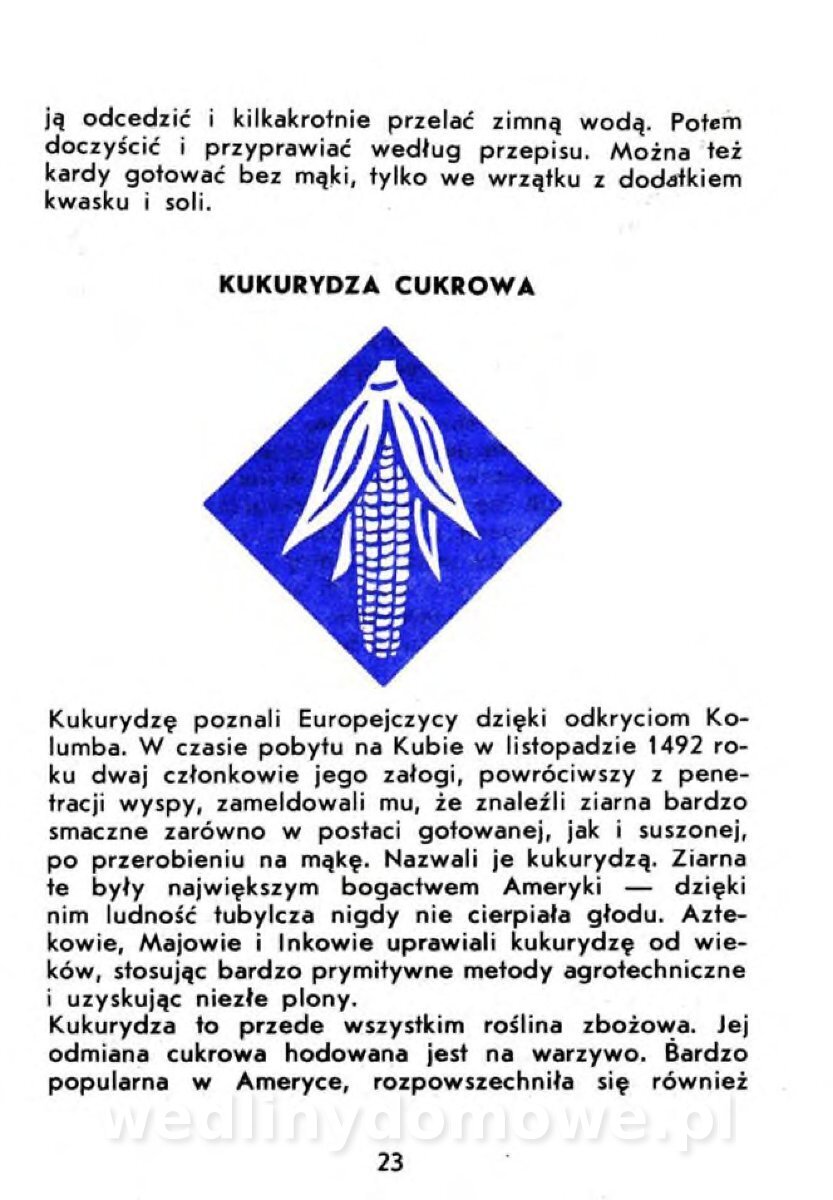 ją odcedzić i kilkakrotnie przelać zimną wodą. Potem doczyścić i przyprawiać według przepisu. Można też kardy gotować bez mąki, tylko we wrzątku z dodatkiem kwasku i soli.

KUKURYDZA CUKROWA

Kukurydzę poznali Europejczycy dzięki odkryciom Kolumba. W czasie pobytu na Kubie w listopadzie 1492 roku dwaj członkowie jego załogi, powróciwszy z penetracji wyspy, zameldowali mu, że znaleźli ziarna bardzo smaczne zarówno w postaci gotowanej, jak i suszonej, po przerobieniu na mąkę. Nazwali je kukurydzą. Ziarna te były największym bogactwem Ameryki — dzięki nim ludność tubylcza nigdy nie cierpiała głodu. Aztekowie, Majowie i Inkowie uprawiali kukurydzę od wieków, stosując bardzo prymitywne metody agrotechniczne i uzyskując niezłe plony.
Kukurydza to przede wszystkim roślina zbożowa. Jej odmiana cukrowa hodowana jest na warzywo. Bardzo popularna w Ameryce, rozpowszechniła się również

wedlinydomowe.pl

23